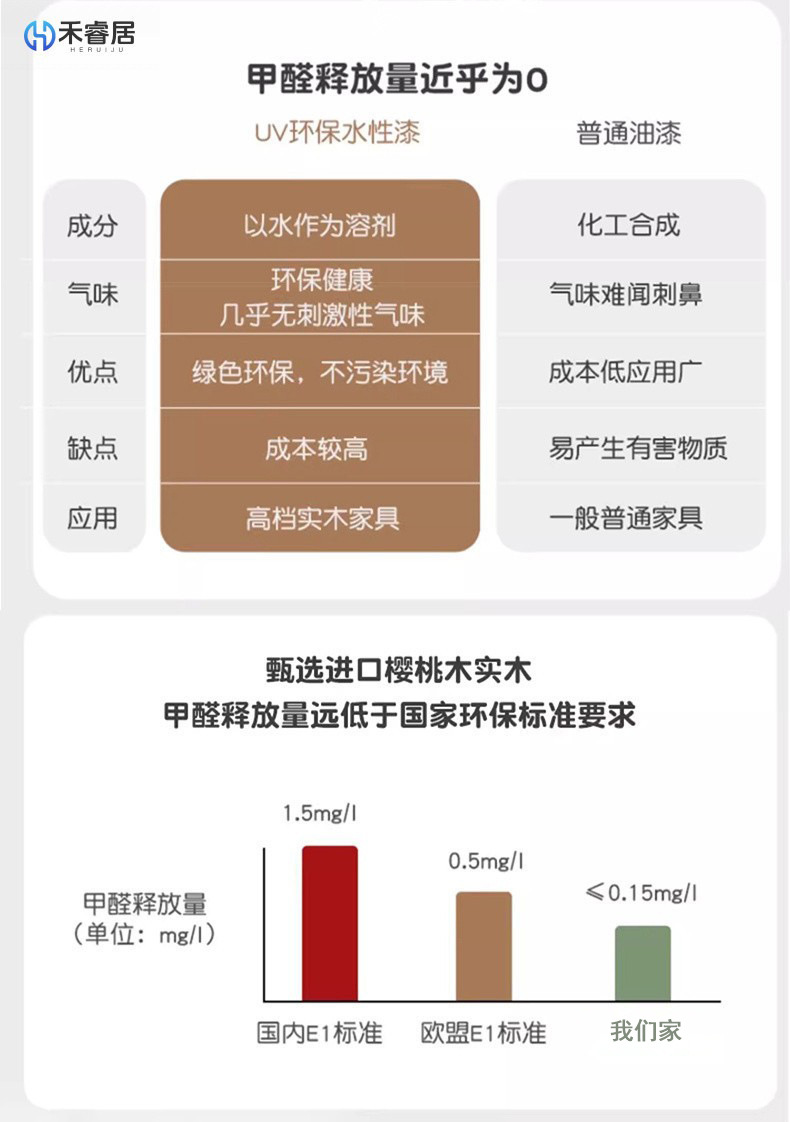 禾睿居
HERUIJU

甲醛释放量近乎为0

| | UV环保水性漆 | 普通油漆 |
|---|---|---|
| 成分 | 以水作为溶剂 | 化工合成 |
| 气味 | 环保健康 几乎无刺激性气味 | 气味难闻刺鼻 |
| 优点 | 绿色环保，不污染环境 | 成本低应用广 |
| 缺点 | 成本较高 | 易产生有害物质 |
| 应用 | 高档实木家具 | 一般普通家具 |

甄选进口樱桃木实木
甲醛释放量远低于国家环保标准要求

甲醛释放量
（单位：mg/l）

1.5mg/l
0.5mg/l
≤0.15mg/l

国内E1标准
欧盟E1标准
我们家